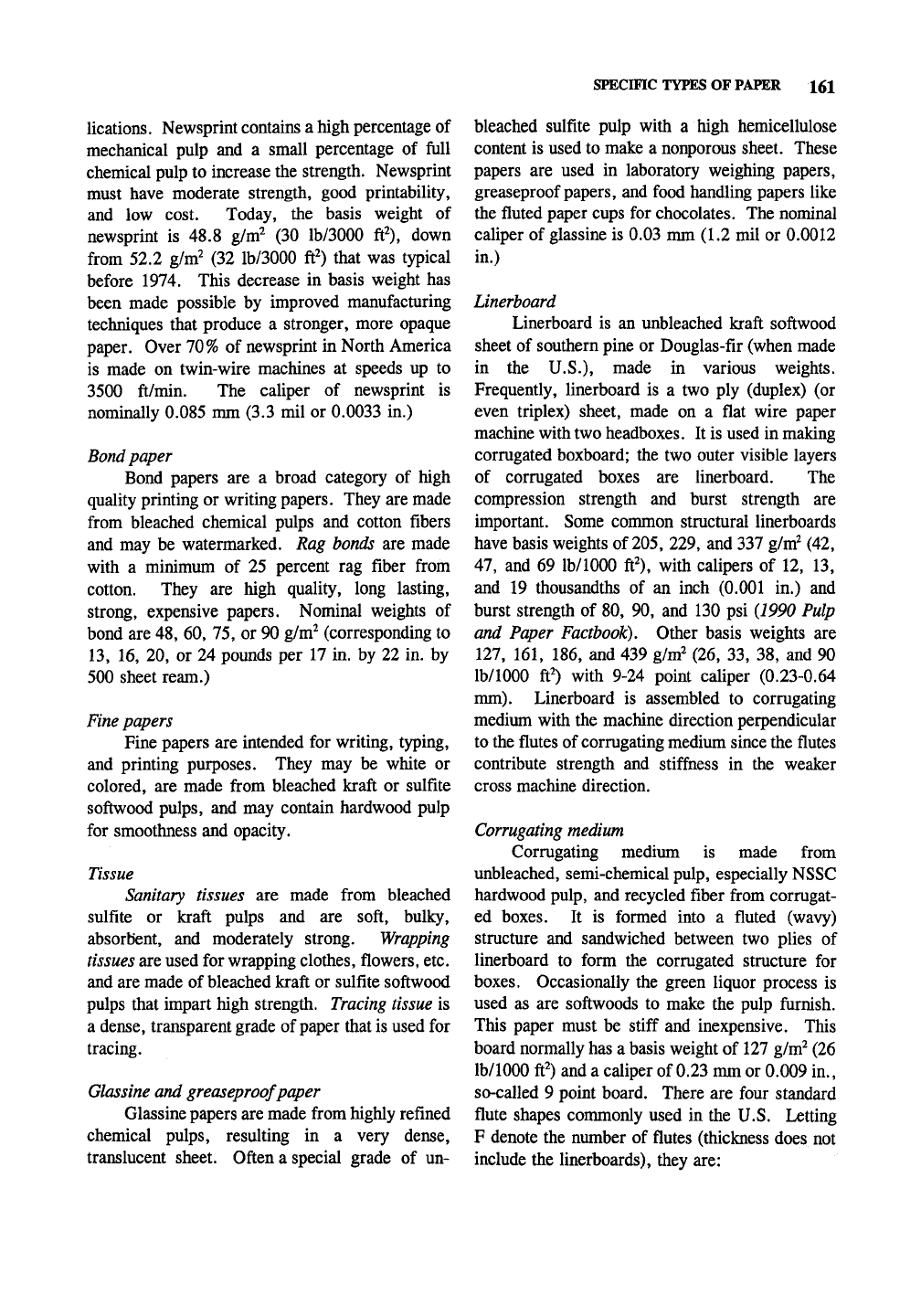 SPECIFIC TYPES OF PAPER 161

lications. Newsprint contains a high percentage of mechanical pulp and a small percentage of full chemical pulp to increase the strength. Newsprint must have moderate strength, good printability, and low cost. Today, the basis weight of newsprint is 48.8 g/m$^2$ (30 lb/3000 ft$^2$), down from 52.2 g/m$^2$ (32 lb/3000 ft$^2$) that was typical before 1974. This decrease in basis weight has been made possible by improved manufacturing techniques that produce a stronger, more opaque paper. Over 70% of newsprint in North America is made on twin-wire machines at speeds up to 3500 ft/min. The caliper of newsprint is nominally 0.085 mm (3.3 mil or 0.0033 in.)

Bond paper

Bond papers are a broad category of high quality printing or writing papers. They are made from bleached chemical pulps and cotton fibers and may be watermarked. Rag bonds are made with a minimum of 25 percent rag fiber from cotton. They are high quality, long lasting, strong, expensive papers. Nominal weights of bond are 48, 60, 75, or 90 g/m$^2$ (corresponding to 13, 16, 20, or 24 pounds per 17 in. by 22 in. by 500 sheet ream.)

Fine papers

Fine papers are intended for writing, typing, and printing purposes. They may be white or colored, are made from bleached kraft or sulfite softwood pulps, and may contain hardwood pulp for smoothness and opacity.

Tissue

Sanitary tissues are made from bleached sulfite or kraft pulps and are soft, bulky, absorbent, and moderately strong. Wrapping tissues are used for wrapping clothes, flowers, etc. and are made of bleached kraft or sulfite softwood pulps that impart high strength. Tracing tissue is a dense, transparent grade of paper that is used for tracing.

Glassine and greaseproof paper

Glassine papers are made from highly refined chemical pulps, resulting in a very dense, translucent sheet. Often a special grade of unbleached sulfite pulp with a high hemicellulose content is used to make a nonporous sheet. These papers are used in laboratory weighing papers, greaseproof papers, and food handling papers like the fluted paper cups for chocolates. The nominal caliper of glassine is 0.03 mm (1.2 mil or 0.0012 in.)

Linerboard

Linerboard is an unbleached kraft softwood sheet of southern pine or Douglas-fir (when made in the U.S.), made in various weights. Frequently, linerboard is a two ply (duplex) (or even triplex) sheet, made on a flat wire paper machine with two headboxes. It is used in making corrugated boxboard; the two outer visible layers of corrugated boxes are linerboard. The compression strength and burst strength are important. Some common structural linerboards have basis weights of 205, 229, and 337 g/m$^2$ (42, 47, and 69 lb/1000 ft$^2$), with calipers of 12, 13, and 19 thousandths of an inch (0.001 in.) and burst strength of 80, 90, and 130 psi (1990 Pulp and Paper Factbook). Other basis weights are 127, 161, 186, and 439 g/m$^2$ (26, 33, 38, and 90 lb/1000 ft$^2$) with 9-24 point caliper (0.23-0.64 mm). Linerboard is assembled to corrugating medium with the machine direction perpendicular to the flutes of corrugating medium since the flutes contribute strength and stiffness in the weaker cross machine direction.

Corrugating medium

Corrugating medium is made from unbleached, semi-chemical pulp, especially NSSC hardwood pulp, and recycled fiber from corrugated boxes. It is formed into a fluted (wavy) structure and sandwiched between two plies of linerboard to form the corrugated structure for boxes. Occasionally the green liquor process is used as are softwoods to make the pulp furnish. This paper must be stiff and inexpensive. This board normally has a basis weight of 127 g/m$^2$ (26 lb/1000 ft$^2$) and a caliper of 0.23 mm or 0.009 in., so-called 9 point board. There are four standard flute shapes commonly used in the U.S. Letting F denote the number of flutes (thickness does not include the linerboards), they are: